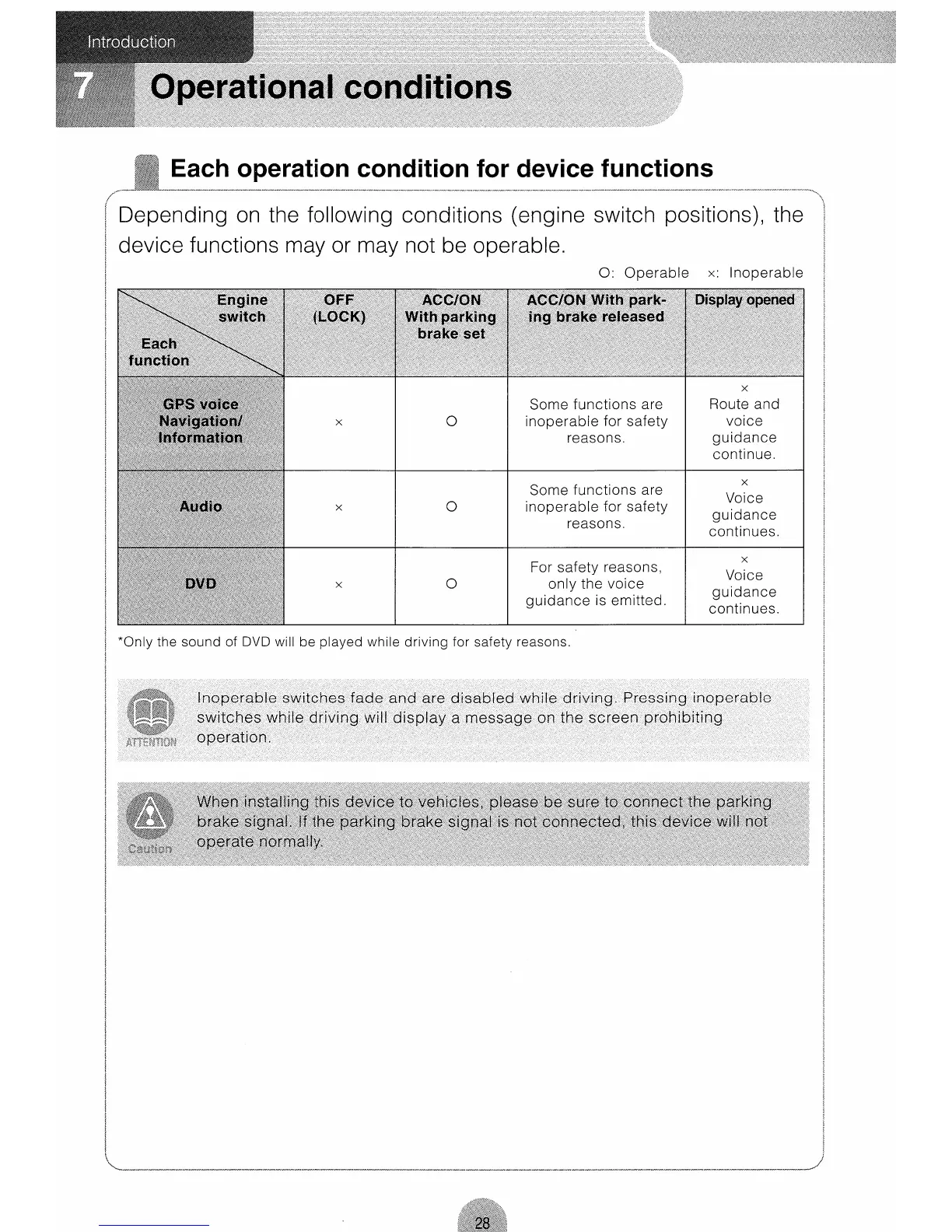 Introduction

7 Operational conditions

Each operation condition for device functions

Depending on the following conditions (engine switch positions), the device functions may or may not be operable.

O: Operable ×: Inoperable

| Engine switch / Each function | OFF (LOCK) | ACC/ON With parking brake set | ACC/ON With parking brake released | Display opened |
|---|---|---|---|---|
| GPS voice Navigation/ Information | × | O | Some functions are inoperable for safety reasons. | × Route and voice guidance continue. |
| Audio | × | O | Some functions are inoperable for safety reasons. | × Voice guidance continues. |
| DVD | × | O | For safety reasons, only the voice guidance is emitted. | × Voice guidance continues. |

*Only the sound of DVD will be played while driving for safety reasons.

ATTENTION
Inoperable switches fade and are disabled while driving. Pressing inoperable switches while driving will display a message on the screen prohibiting operation.

Caution
When installing this device to vehicles, please be sure to connect the parking brake signal. If the parking brake signal is not connected, this device will not operate normally.

28